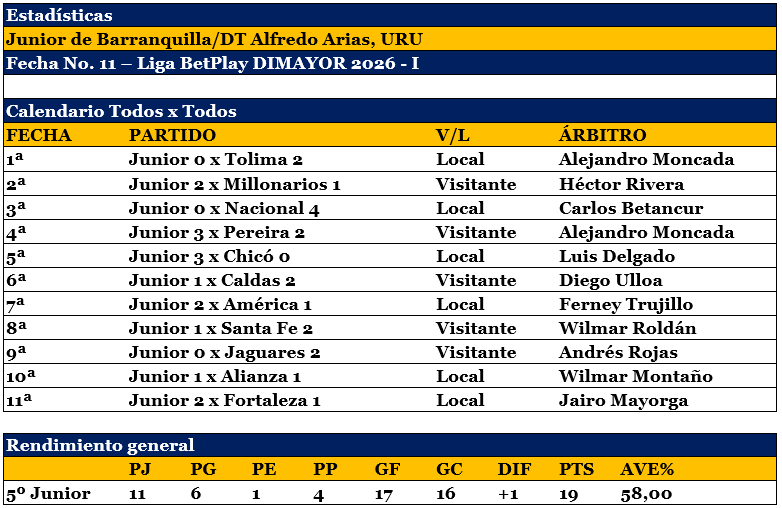 Estadísticas

Junior de Barranquilla/DT Alfredo Arias, URU

Fecha No. 11 – Liga BetPlay DIMAYOR 2026 - I

Calendario Todos x Todos

| FECHA | PARTIDO | V/L | ÁRBITRO |
|---|---|---|---|
| 1ª | Junior 0 x Tolima 2 | Local | Alejandro Moncada |
| 2ª | Junior 2 x Millonarios 1 | Visitante | Héctor Rivera |
| 3ª | Junior 0 x Nacional 4 | Local | Carlos Betancur |
| 4ª | Junior 3 x Pereira 2 | Visitante | Alejandro Moncada |
| 5ª | Junior 3 x Chicó 0 | Local | Luis Delgado |
| 6ª | Junior 1 x Caldas 2 | Visitante | Diego Ulloa |
| 7ª | Junior 2 x América 1 | Local | Ferney Trujillo |
| 8ª | Junior 1 x Santa Fe 2 | Visitante | Wilmar Roldán |
| 9ª | Junior 0 x Jaguares 2 | Visitante | Andrés Rojas |
| 10ª | Junior 1 x Alianza 1 | Local | Wilmar Montaño |
| 11ª | Junior 2 x Fortaleza 1 | Local | Jairo Mayorga |

Rendimiento general

| | PJ | PG | PE | PP | GF | GC | DIF | PTS | AVE% |
|---|---|---|---|---|---|---|---|---|---|
| 5º Junior | 11 | 6 | 1 | 4 | 17 | 16 | +1 | 19 | 58,00 |